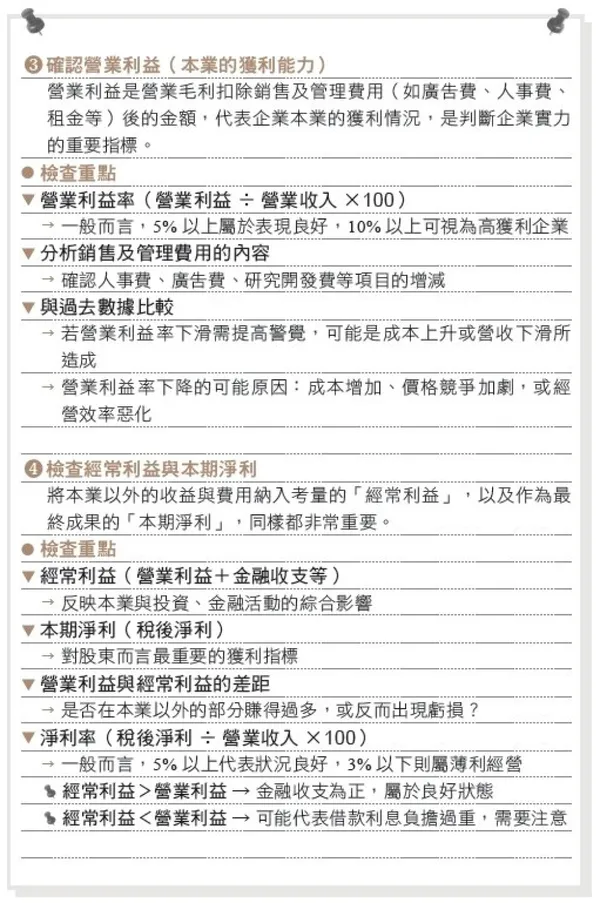 ❸ 確認營業利益（本業的獲利能力）

營業利益是營業毛利扣除銷售及管理費用（如廣告費、人事費、租金等）後的金額，代表企業本業的獲利情況，是判斷企業實力的重要指標。

● 檢查重點

▼ 營業利益率（營業利益 ÷ 營業收入 ×100）

→ 一般而言，5% 以上屬於表現良好，10% 以上可視為高獲利企業

▼ 分析銷售及管理費用的內容

→ 確認人事費、廣告費、研究開發費等項目的增減

▼ 與過去數據比較

→ 若營業利益率下滑需提高警覺，可能是成本上升或營收下滑所造成

→ 營業利益率下降的可能原因：成本增加、價格競爭加劇，或經營效率惡化

❹ 檢查經常利益與本期淨利

將本業以外的收益與費用納入考量的「經常利益」，以及作為最終成果的「本期淨利」，同樣都非常重要。

● 檢查重點

▼ 經常利益（營業利益＋金融收支等）

→ 反映本業與投資、金融活動的綜合影響

▼ 本期淨利（稅後淨利）

→ 對股東而言最重要的獲利指標

▼ 營業利益與經常利益的差距

→ 是否在本業以外的部分賺得過多，或反而出現虧損？

▼ 淨利率（稅後淨利 ÷ 營業收入 ×100）

→ 一般而言，5% 以上代表狀況良好，3% 以下則屬薄利經營

經常利益＞營業利益 → 金融收支為正，屬於良好狀態

經常利益＜營業利益 → 可能代表借款利息負擔過重，需要注意